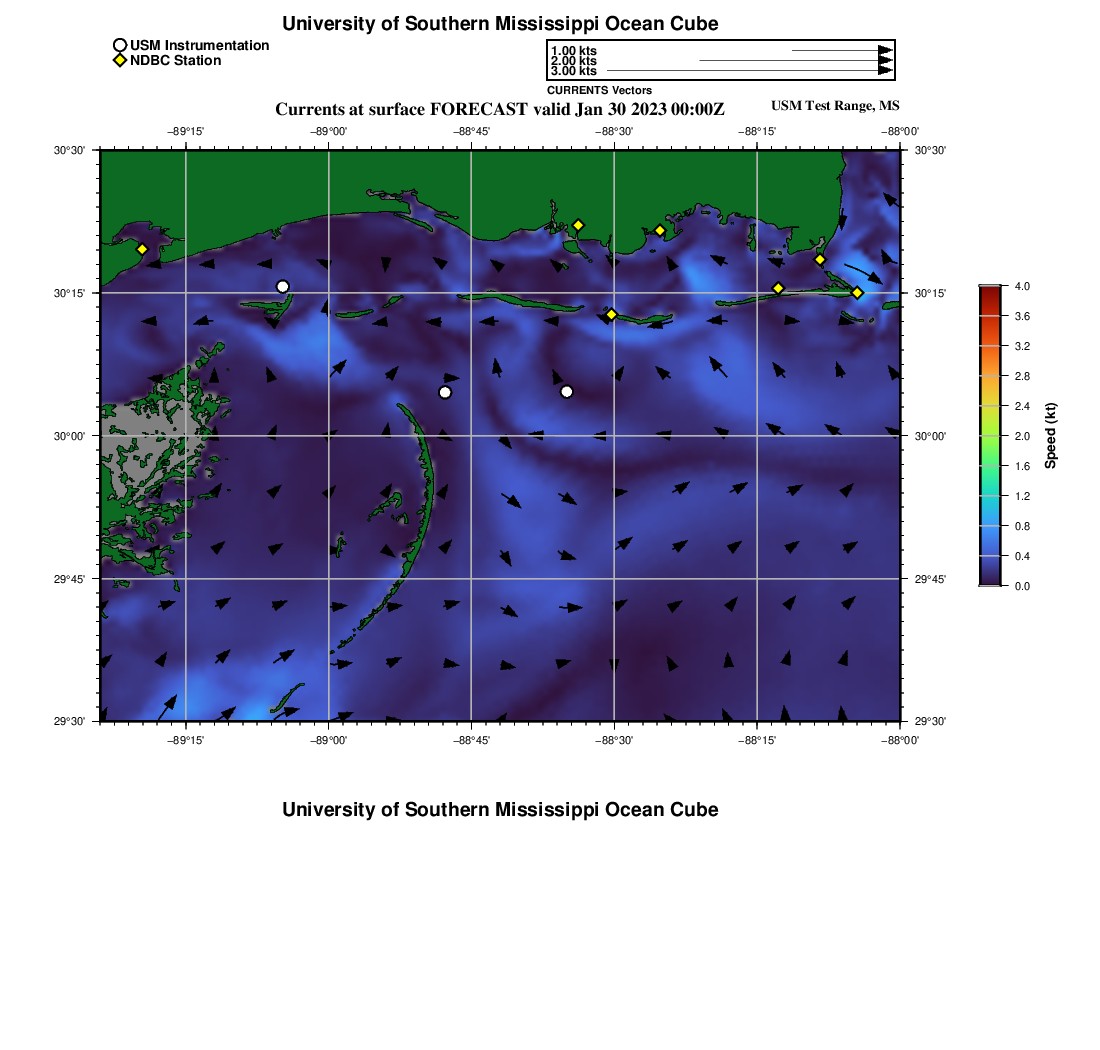 University of Southern Mississippi Ocean Cube

USM Instrumentation
NDBC Station

1.00 kts
2.00 kts
3.00 kts
CURRENTS Vectors

Currents at surface FORECAST valid Jan 30 2023 00:00Z

USM Test Range, MS

−89°15' −89°00' −88°45' −88°30' −88°15' −88°00'

30°30' 30°15' 30°00' 29°45' 29°30'

30°30' 30°15' 30°00' 29°45' 29°30'

−89°15' −89°00' −88°45' −88°30' −88°15' −88°00'

4.0
3.6
3.2
2.8
2.4
2.0
1.6
1.2
0.8
0.4
0.0
Speed (kt)

University of Southern Mississippi Ocean Cube